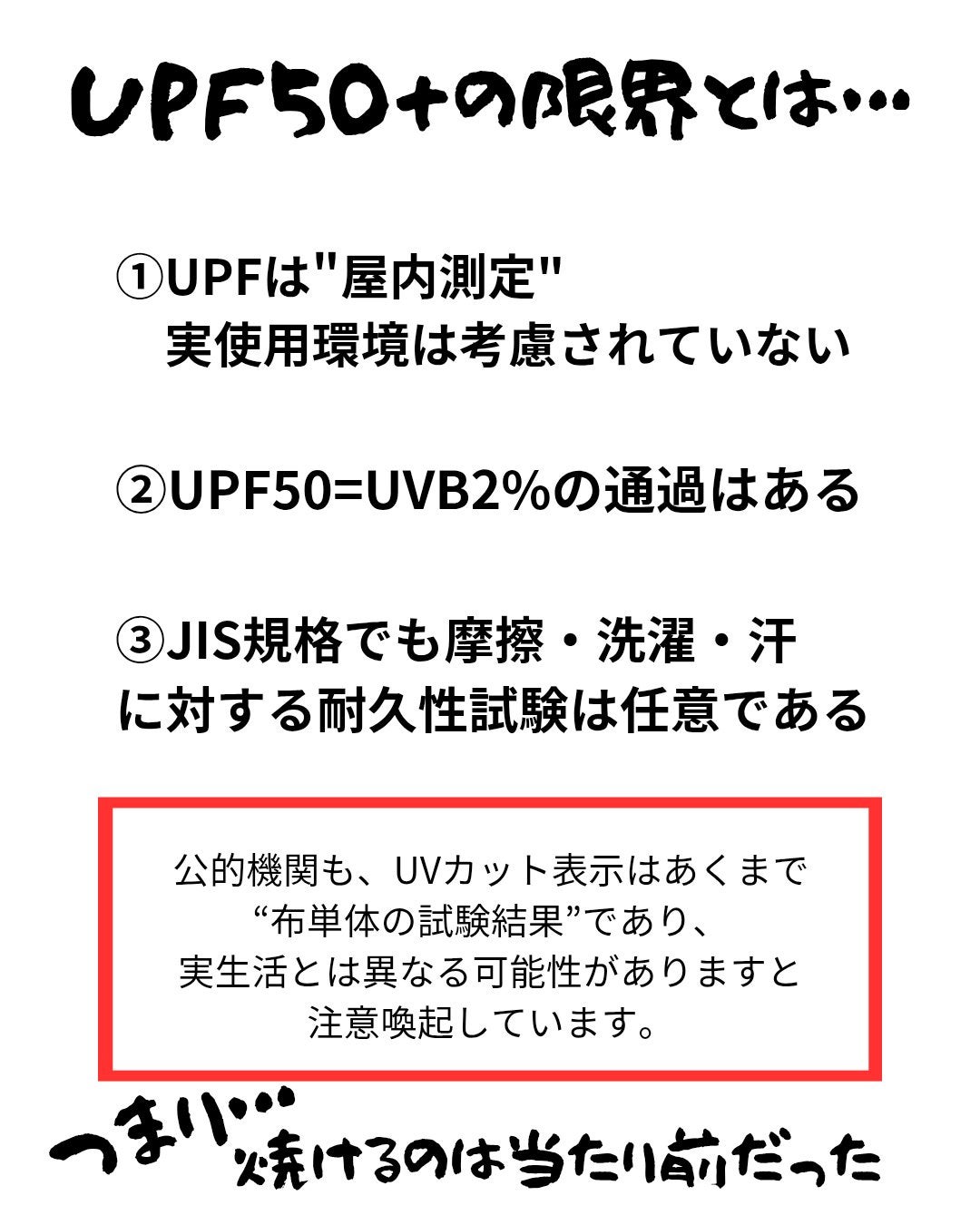 UPF50+の限界とは…

①UPFは"屋内測定"
実使用環境は考慮されていない

②UPF50=UVB2%の通過はある

③JIS規格でも摩擦・洗濯・汗に対する耐久性試験は任意である

公的機関も、UVカット表示はあくまで“布単体の試験結果”であり、実生活とは異なる可能性がありますと注意喚起しています。

つまり…焼けるのは当たり前だった